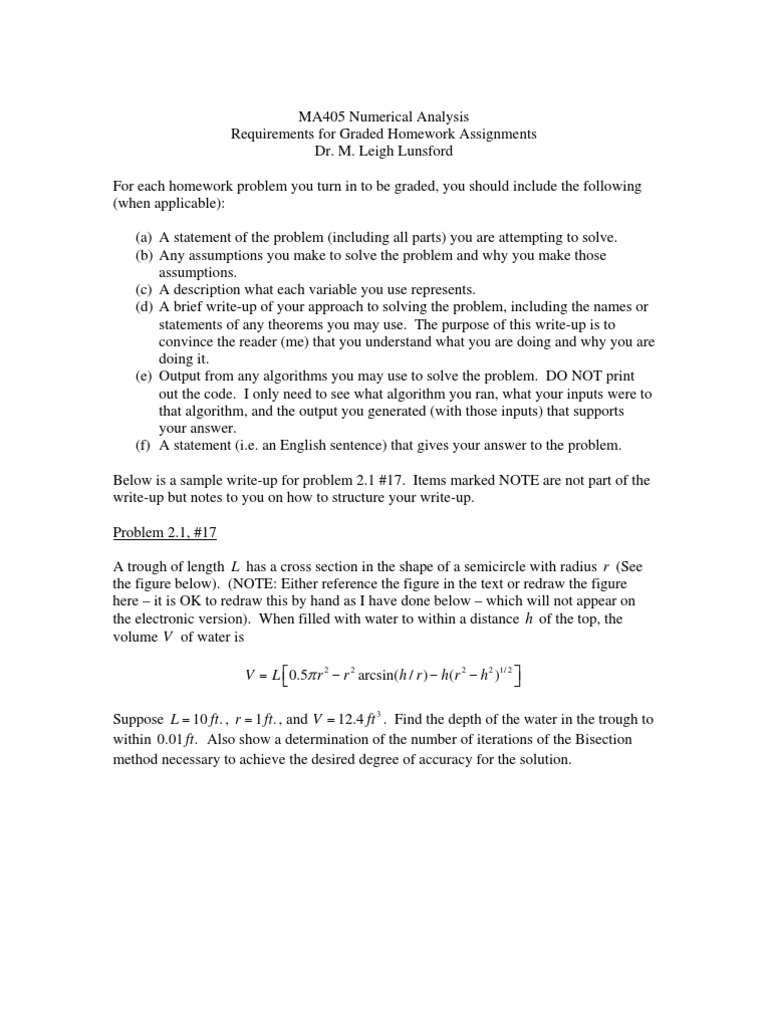 MA405 Numerical Analysis
Requirements for Graded Homework Assignments
Dr. M. Leigh Lunsford

For each homework problem you turn in to be graded, you should include the following (when applicable):

(a) A statement of the problem (including all parts) you are attempting to solve.
(b) Any assumptions you make to solve the problem and why you make those assumptions.
(c) A description what each variable you use represents.
(d) A brief write-up of your approach to solving the problem, including the names or statements of any theorems you may use. The purpose of this write-up is to convince the reader (me) that you understand what you are doing and why you are doing it.
(e) Output from any algorithms you may use to solve the problem. DO NOT print out the code. I only need to see what algorithm you ran, what your inputs were to that algorithm, and the output you generated (with those inputs) that supports your answer.
(f) A statement (i.e. an English sentence) that gives your answer to the problem.

Below is a sample write-up for problem 2.1 #17. Items marked NOTE are not part of the write-up but notes to you on how to structure your write-up.

Problem 2.1, #17

A trough of length $L$ has a cross section in the shape of a semicircle with radius $r$ (See the figure below). (NOTE: Either reference the figure in the text or redraw the figure here – it is OK to redraw this by hand as I have done below – which will not appear on the electronic version). When filled with water to within a distance $h$ of the top, the volume $V$ of water is

$V = L\left[0.5\pi r^2 - r^2 \arcsin(h/r) - h(r^2 - h^2)^{1/2}\right]$

Suppose $L = 10\,ft.$, $r = 1\,ft.$, and $V = 12.4\,ft^3$. Find the depth of the water in the trough to within $0.01\,ft$. Also show a determination of the number of iterations of the Bisection method necessary to achieve the desired degree of accuracy for the solution.